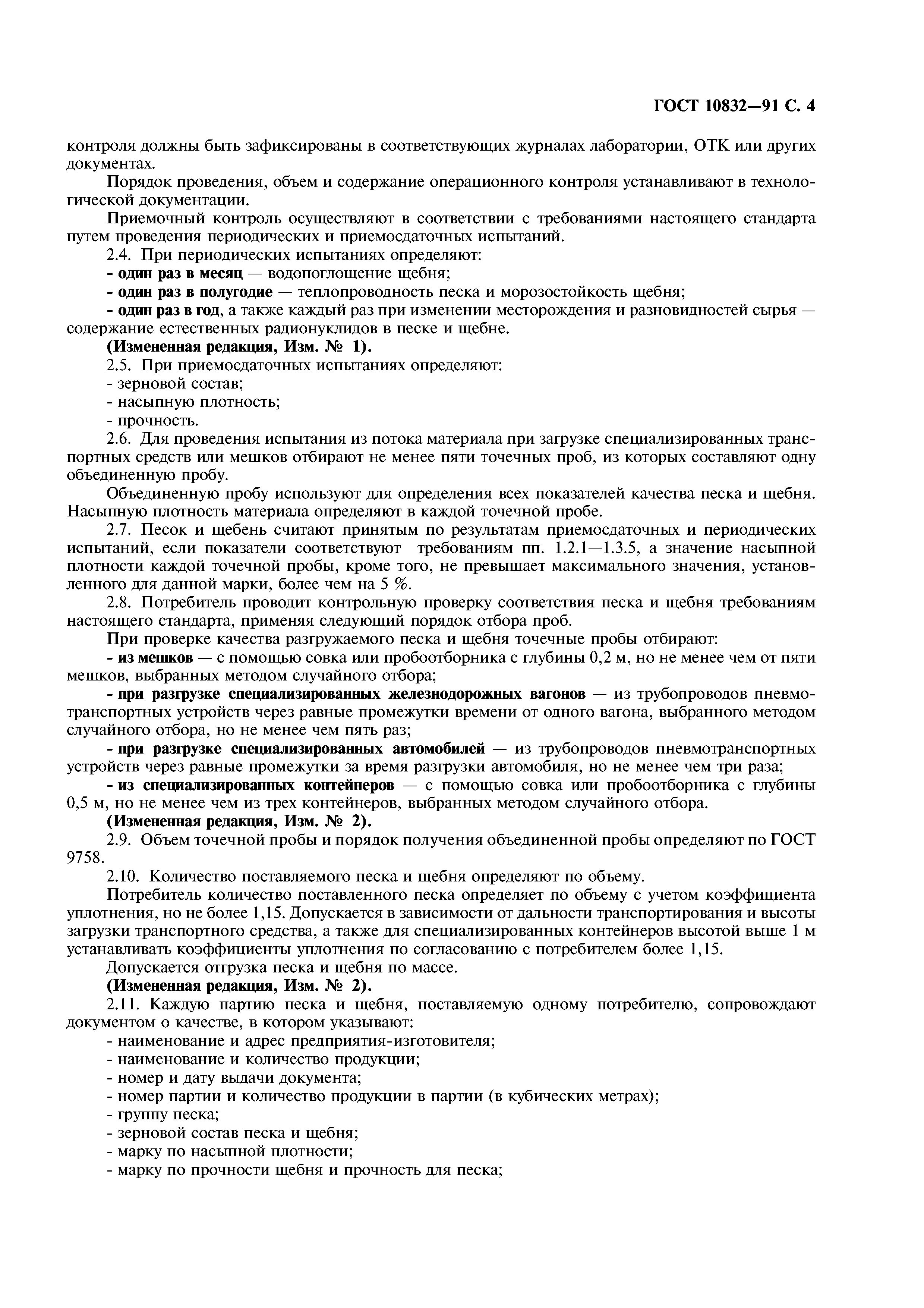 ГОСТ 10832—91 С. 4

контроля должны быть зафиксированы в соответствующих журналах лаборатории, ОТК или других документах.

Порядок проведения, объем и содержание операционного контроля устанавливают в технологической документации.

Приемочный контроль осуществляют в соответствии с требованиями настоящего стандарта путем проведения периодических и приемосдаточных испытаний.

2.4. При периодических испытаниях определяют:

- один раз в месяц — водопоглощение щебня;

- один раз в полугодие — теплопроводность песка и морозостойкость щебня;

- один раз в год, а также каждый раз при изменении месторождения и разновидностей сырья — содержание естественных радионуклидов в песке и щебне.

(Измененная редакция, Изм. № 1).

2.5. При приемосдаточных испытаниях определяют:

- зерновой состав;

- насыпную плотность;

- прочность.

2.6. Для проведения испытания из потока материала при загрузке специализированных транспортных средств или мешков отбирают не менее пяти точечных проб, из которых составляют одну объединенную пробу.

Объединенную пробу используют для определения всех показателей качества песка и щебня. Насыпную плотность материала определяют в каждой точечной пробе.

2.7. Песок и щебень считают принятым по результатам приемосдаточных и периодических испытаний, если показатели соответствуют требованиям пп. 1.2.1—1.3.5, а значение насыпной плотности каждой точечной пробы, кроме того, не превышает максимального значения, установленного для данной марки, более чем на 5 %.

2.8. Потребитель проводит контрольную проверку соответствия песка и щебня требованиям настоящего стандарта, применяя следующий порядок отбора проб.

При проверке качества разгружаемого песка и щебня точечные пробы отбирают:

- из мешков — с помощью совка или пробоотборника с глубины 0,2 м, но не менее чем от пяти мешков, выбранных методом случайного отбора;

- при разгрузке специализированных железнодорожных вагонов — из трубопроводов пневмотранспортных устройств через равные промежутки времени от одного вагона, выбранного методом случайного отбора, но не менее чем пять раз;

- при разгрузке специализированных автомобилей — из трубопроводов пневмотранспортных устройств через равные промежутки за время разгрузки автомобиля, но не менее чем три раза;

- из специализированных контейнеров — с помощью совка или пробоотборника с глубины 0,5 м, но не менее чем из трех контейнеров, выбранных методом случайного отбора.

(Измененная редакция, Изм. № 2).

2.9. Объем точечной пробы и порядок получения объединенной пробы определяют по ГОСТ 9758.

2.10. Количество поставляемого песка и щебня определяют по объему.

Потребитель количество поставленного песка определяет по объему с учетом коэффициента уплотнения, но не более 1,15. Допускается в зависимости от дальности транспортирования и высоты загрузки транспортного средства, а также для специализированных контейнеров высотой выше 1 м устанавливать коэффициенты уплотнения по согласованию с потребителем более 1,15.

Допускается отгрузка песка и щебня по массе.

(Измененная редакция, Изм. № 2).

2.11. Каждую партию песка и щебня, поставляемую одному потребителю, сопровождают документом о качестве, в котором указывают:

- наименование и адрес предприятия-изготовителя;

- наименование и количество продукции;

- номер и дату выдачи документа;

- номер партии и количество продукции в партии (в кубических метрах);

- группу песка;

- зерновой состав песка и щебня;

- марку по насыпной плотности;

- марку по прочности щебня и прочность для песка;